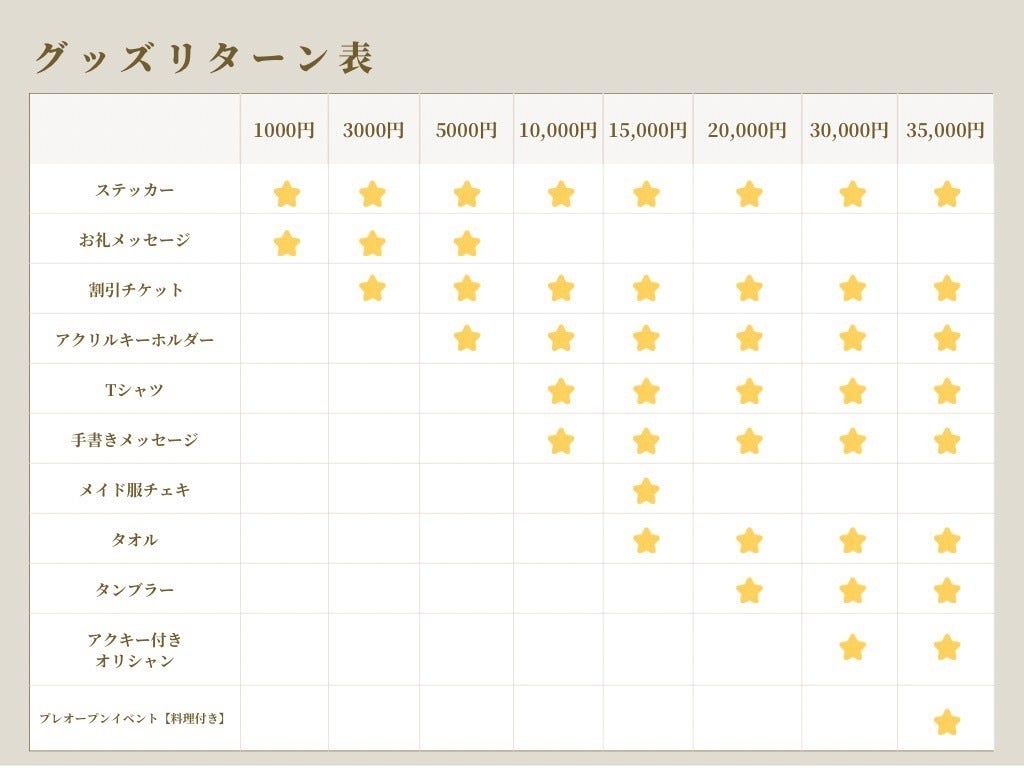 グッズリターン表

| | 1000円 | 3000円 | 5000円 | 10,000円 | 15,000円 | 20,000円 | 30,000円 | 35,000円 |
|---|---|---|---|---|---|---|---|---|
| ステッカー | ★ | ★ | ★ | ★ | ★ | ★ | ★ | ★ |
| お礼メッセージ | ★ | ★ | ★ | | | | | |
| 割引チケット | | ★ | ★ | ★ | ★ | ★ | ★ | ★ |
| アクリルキーホルダー | | | ★ | ★ | ★ | ★ | ★ | ★ |
| Tシャツ | | | | ★ | ★ | ★ | ★ | ★ |
| 手書きメッセージ | | | | ★ | ★ | ★ | ★ | ★ |
| メイド服チェキ | | | | | ★ | | | |
| タオル | | | | | ★ | ★ | ★ | ★ |
| タンブラー | | | | | | ★ | ★ | ★ |
| アクキー付き オリシャン | | | | | | | ★ | ★ |
| プレオープンイベント【料理付き】 | | | | | | | | ★ |